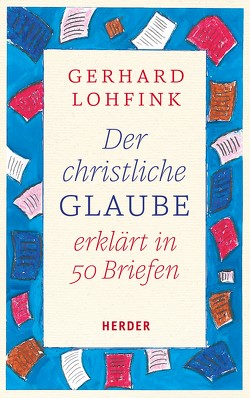 GERHARD LOHFINK

Der christliche GLAUBE erklärt in 50 Briefen

HERDER